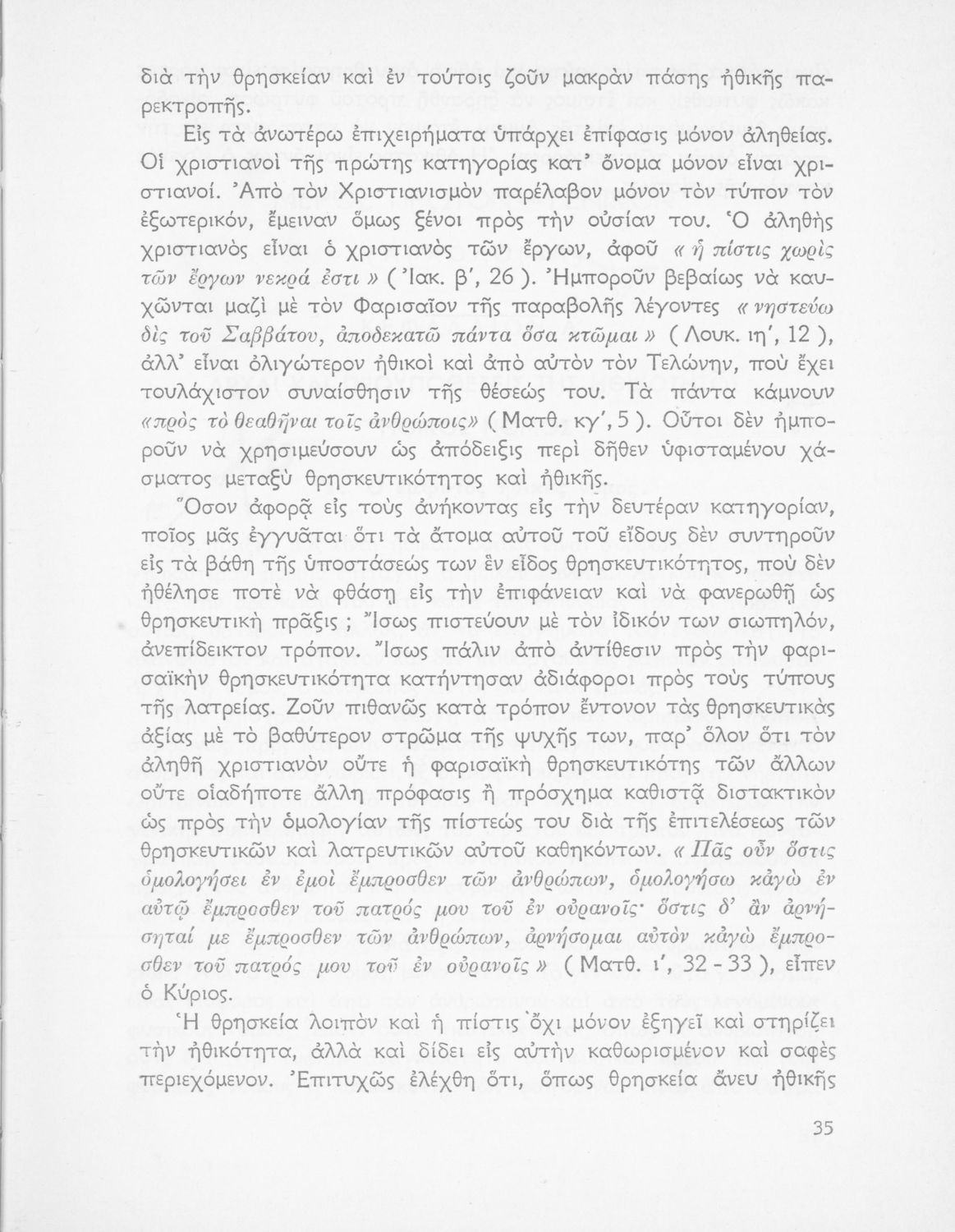 διὰ τὴν θρησκείαν καὶ ἐν τούτοις ζοῦν μακρὰν πάσης ἠθικῆς παρεκτροπῆς.

Εἰς τὰ ἀνωτέρω ἐπιχειρήματα ὑπάρχει ἐπίφασις μόνον ἀληθείας. Οἱ χριστιανοὶ τῆς πρώτης κατηγορίας κατ' ὄνομα μόνον εἶναι χριστιανοί. Ἀπὸ τὸν Χριστιανισμὸν παρέλαβον μόνον τὸν τύπον τὸν ἐξωτερικόν, ἔμειναν ὅμως ξένοι πρὸς τὴν οὐσίαν του. Ὁ ἀληθὴς χριστιανὸς εἶναι ὁ χριστιανὸς τῶν ἔργων, ἀφοῦ « ἡ πίστις χωρὶς τῶν ἔργων νεκρά ἐστι » ( Ἰακ. β', 26 ). Ἠμποροῦν βεβαίως νὰ καυχῶνται μαζὶ μὲ τὸν Φαρισαῖον τῆς παραβολῆς λέγοντες « νηστεύω δὶς τοῦ Σαββάτου, ἀποδεκατῶ πάντα ὅσα κτῶμαι » ( Λουκ. ιη', 12 ), ἀλλ' εἶναι ὀλιγώτερον ἠθικοὶ καὶ ἀπὸ αὐτὸν τὸν Τελώνην, ποὺ ἔχει τουλάχιστον συναίσθησιν τῆς θέσεώς του. Τὰ πάντα κάμνουν «πρὸς τὸ θεαθῆναι τοῖς ἀνθρώποις» ( Ματθ. κγ', 5 ). Οὗτοι δὲν ἠμποροῦν νὰ χρησιμεύσουν ὡς ἀπόδειξις περὶ δῆθεν ὑφισταμένου χάσματος μεταξὺ θρησκευτικότητος καὶ ἠθικῆς.

Ὅσον ἀφορᾷ εἰς τοὺς ἀνήκοντας εἰς τὴν δευτέραν κατηγορίαν, ποῖος μᾶς ἐγγυᾶται ὅτι τὰ ἄτομα αὐτοῦ τοῦ εἴδους δὲν συντηροῦν εἰς τὰ βάθη τῆς ὑποστάσεώς των ἓν εἶδος θρησκευτικότητος, ποὺ δὲν ἠθέλησε ποτὲ νὰ φθάσῃ εἰς τὴν ἐπιφάνειαν καὶ νὰ φανερωθῇ ὡς θρησκευτικὴ πρᾶξις ; Ἴσως πιστεύουν μὲ τὸν ἰδικόν των σιωπηλόν, ἀνεπίδεικτον τρόπον. Ἴσως πάλιν ἀπὸ ἀντίθεσιν πρὸς τὴν φαρισαϊκὴν θρησκευτικότητα κατήντησαν ἀδιάφοροι πρὸς τοὺς τύπους τῆς λατρείας. Ζοῦν πιθανῶς κατὰ τρόπον ἔντονον τὰς θρησκευτικὰς ἀξίας μὲ τὸ βαθύτερον στρῶμα τῆς ψυχῆς των, παρ' ὅλον ὅτι τὸν ἀληθῆ χριστιανὸν οὔτε ἡ φαρισαϊκὴ θρησκευτικότης τῶν ἄλλων οὔτε οἱαδήποτε ἄλλη πρόφασις ἢ πρόσχημα καθιστᾷ διστακτικὸν ὡς πρὸς τὴν ὁμολογίαν τῆς πίστεώς του διὰ τῆς ἐπιτελέσεως τῶν θρησκευτικῶν καὶ λατρευτικῶν αὐτοῦ καθηκόντων. « Πᾶς οὖν ὅστις ὁμολογήσει ἐν ἐμοὶ ἔμπροσθεν τῶν ἀνθρώπων, ὁμολογήσω κἀγὼ ἐν αὐτῷ ἔμπροσθεν τοῦ πατρός μου τοῦ ἐν οὐρανοῖς· ὅστις δ' ἂν ἀρνήσηταί με ἔμπροσθεν τῶν ἀνθρώπων, ἀρνήσομαι αὐτὸν κἀγὼ ἔμπροσθεν τοῦ πατρός μου τοῦ ἐν οὐρανοῖς » ( Ματθ. ι', 32 - 33 ), εἶπεν ὁ Κύριος.

Ἡ θρησκεία λοιπὸν καὶ ἡ πίστις ὄχι μόνον ἐξηγεῖ καὶ στηρίζει τὴν ἠθικότητα, ἀλλὰ καὶ δίδει εἰς αὐτὴν καθωρισμένον καὶ σαφὲς περιεχόμενον. Ἐπιτυχῶς ἐλέχθη ὅτι, ὅπως θρησκεία ἄνευ ἠθικῆς

35